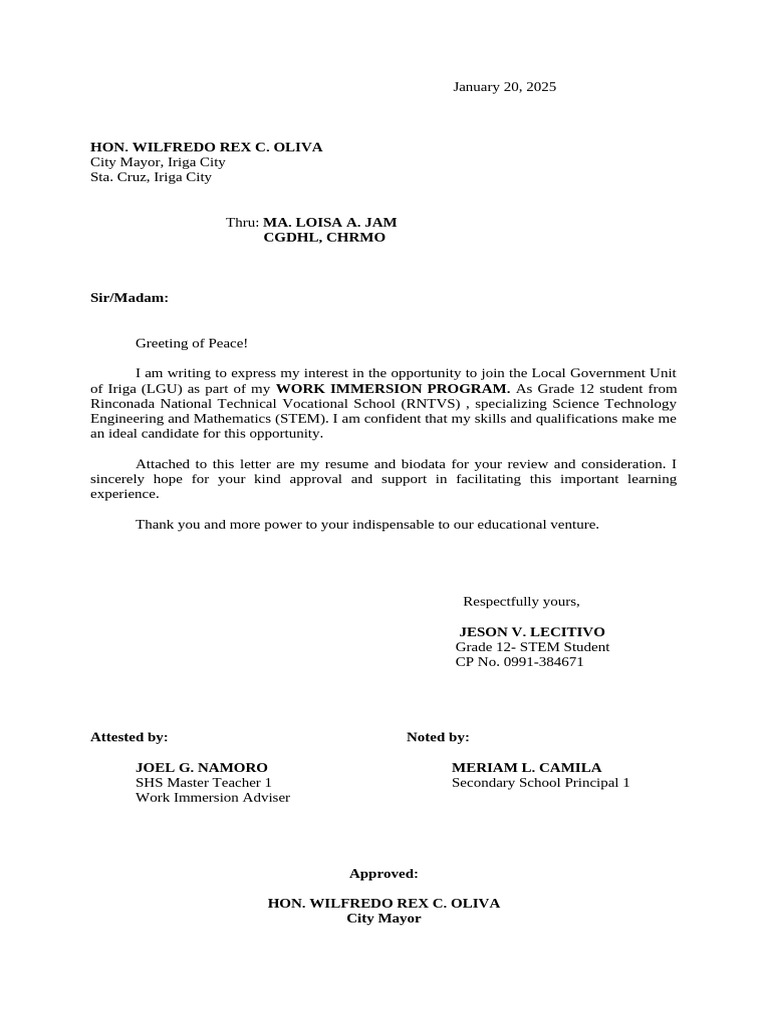 January 20, 2025

HON. WILFREDO REX C. OLIVA
City Mayor, Iriga City
Sta. Cruz, Iriga City

Thru: MA. LOISA A. JAM
CGDHL, CHRMO

Sir/Madam:

Greeting of Peace!

I am writing to express my interest in the opportunity to join the Local Government Unit of Iriga (LGU) as part of my WORK IMMERSION PROGRAM. As Grade 12 student from Rinconada National Technical Vocational School (RNTVS) , specializing Science Technology Engineering and Mathematics (STEM). I am confident that my skills and qualifications make me an ideal candidate for this opportunity.

Attached to this letter are my resume and biodata for your review and consideration. I sincerely hope for your kind approval and support in facilitating this important learning experience.

Thank you and more power to your indispensable to our educational venture.

Respectfully yours,

JESON V. LECITIVO
Grade 12- STEM Student
CP No. 0991-384671

Attested by:

JOEL G. NAMORO
SHS Master Teacher 1
Work Immersion Adviser

Noted by:

MERIAM L. CAMILA
Secondary School Principal 1

Approved:

HON. WILFREDO REX C. OLIVA
City Mayor